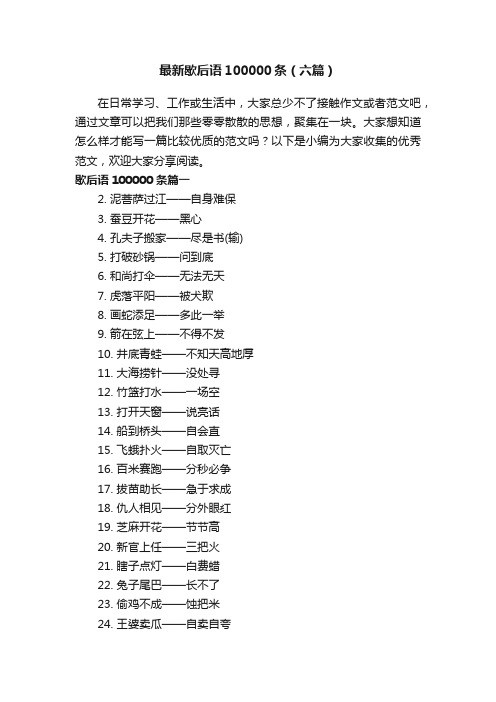 最新歇后语100000条（六篇）

在日常学习、工作或生活中，大家总少不了接触作文或者范文吧，通过文章可以把我们那些零零散散的思想，聚集在一块。大家想知道怎么样才能写一篇比较优质的范文吗？以下是小编为大家收集的优秀范文，欢迎大家分享阅读。

歇后语100000条篇一

2. 泥菩萨过江——自身难保
3. 蚕豆开花——黑心
4. 孔夫子搬家——尽是书(输)
5. 打破砂锅——问到底
6. 和尚打伞——无法无天
7. 虎落平阳——被犬欺
8. 画蛇添足——多此一举
9. 箭在弦上——不得不发
10. 井底青蛙——不知天高地厚
11. 大海捞针——没处寻
12. 竹篮打水——一场空
13. 打开天窗——说亮话
14. 船到桥头——自会直
15. 飞蛾扑火——自取灭亡
16. 百米赛跑——分秒必争
17. 拔苗助长——急于求成
18. 仇人相见——分外眼红
19. 芝麻开花——节节高
20. 新官上任——三把火
21. 瞎子点灯——白费蜡
22. 兔子尾巴——长不了
23. 偷鸡不成——蚀把米
24. 王婆卖瓜——自卖自夸